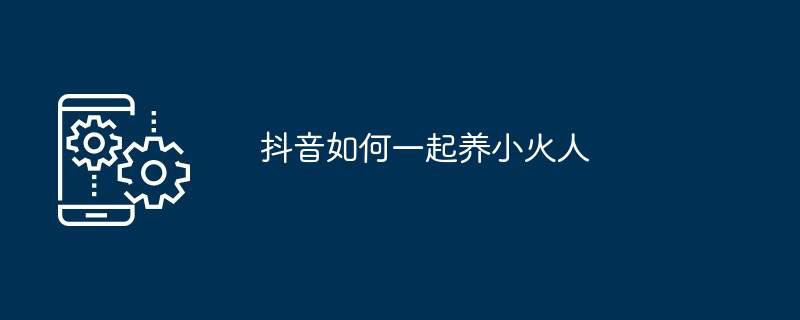 抖音如何一起养小火人